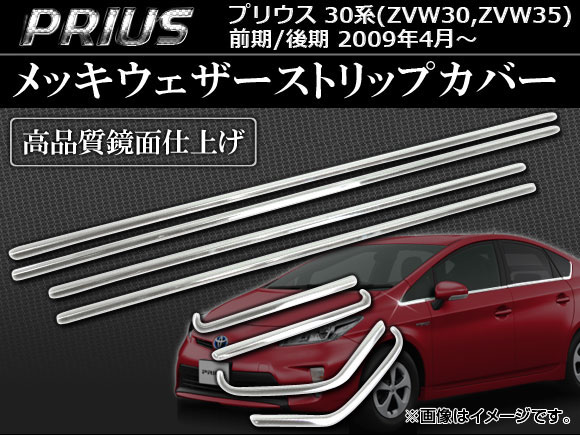 PRIUS

プリウス 30系(ZVW30,ZVW35)
前期/後期 2009年4月～

メッキウェザーストリップカバー

高品質鏡面仕上げ

PRIUS

※画像はイメージです。